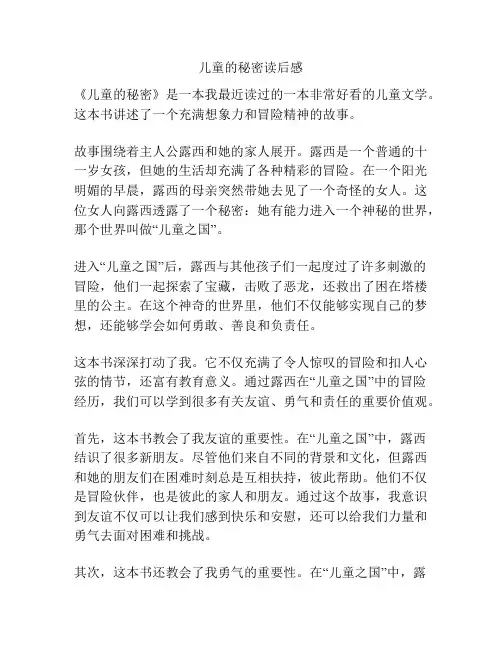 儿童的秘密读后感

《儿童的秘密》是一本我最近读过的一本非常好看的儿童文学。这本书讲述了一个充满想象力和冒险精神的故事。

故事围绕着主人公露西和她的家人展开。露西是一个普通的十一岁女孩，但她的生活却充满了各种精彩的冒险。在一个阳光明媚的早晨，露西的母亲突然带她去见了一个奇怪的女人。这位女人向露西透露了一个秘密：她有能力进入一个神秘的世界，那个世界叫做“儿童之国”。

进入“儿童之国”后，露西与其他孩子们一起度过了许多刺激的冒险，他们一起探索了宝藏，击败了恶龙，还救出了困在塔楼里的公主。在这个神奇的世界里，他们不仅能够实现自己的梦想，还能够学会如何勇敢、善良和负责任。

这本书深深打动了我。它不仅充满了令人惊叹的冒险和扣人心弦的情节，还富有教育意义。通过露西在“儿童之国”中的冒险经历，我们可以学到很多有关友谊、勇气和责任的重要价值观。

首先，这本书教会了我友谊的重要性。在“儿童之国”中，露西结识了很多新朋友。尽管他们来自不同的背景和文化，但露西和她的朋友们在困难时刻总是互相扶持，彼此帮助。他们不仅是冒险伙伴，也是彼此的家人和朋友。通过这个故事，我意识到友谊不仅可以让我们感到快乐和安慰，还可以给我们力量和勇气去面对困难和挑战。

其次，这本书还教会了我勇气的重要性。在“儿童之国”中，露